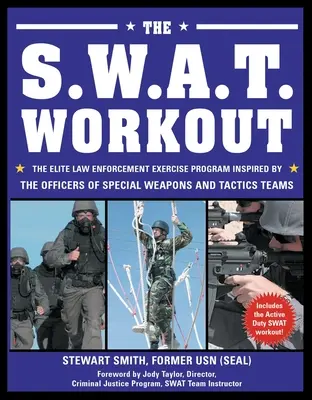 THE

S.W.A.T. WORKOUT

THE ELITE LAW ENFORCEMENT EXERCISE PROGRAM INSPIRED BY THE OFFICERS OF SPECIAL WEAPONS AND TACTICS TEAMS

Includes the Active Duty SWAT workout!

STEWART SMITH, FORMER USN (SEAL)

Foreword by Jody Taylor, Director, Criminal Justice Program, SWAT Team Instructor